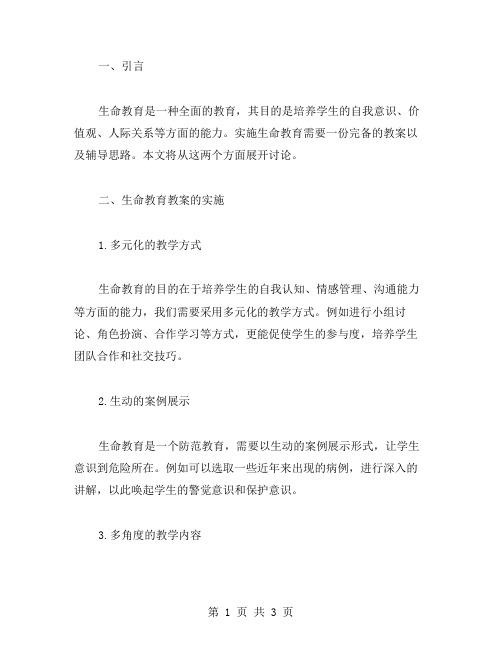 一、引言

生命教育是一种全面的教育，其目的是培养学生的自我意识、价值观、人际关系等方面的能力。实施生命教育需要一份完备的教案以及辅导思路。本文将从这两个方面展开讨论。

二、生命教育教案的实施

1.多元化的教学方式

生命教育的目的在于培养学生的自我认知、情感管理、沟通能力等方面的能力，我们需要采用多元化的教学方式。例如进行小组讨论、角色扮演、合作学习等方式，更能促使学生的参与度，培养学生团队合作和社交技巧。

2.生动的案例展示

生命教育是一个防范教育，需要以生动的案例展示形式，让学生意识到危险所在。例如可以选取一些近年来出现的病例，进行深入的讲解，以此唤起学生的警觉意识和保护意识。

3.多角度的教学内容

第 1 页 共 3 页